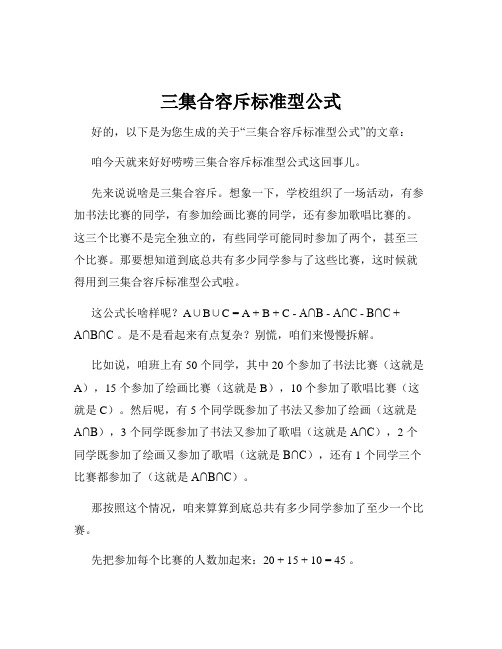 三集合容斥标准型公式

好的，以下是为您生成的关于“三集合容斥标准型公式”的文章：

咱今天就来好好唠唠三集合容斥标准型公式这回事儿。

先来说说啥是三集合容斥。想象一下，学校组织了一场活动，有参加书法比赛的同学，有参加绘画比赛的同学，还有参加歌唱比赛的。这三个比赛不是完全独立的，有些同学可能同时参加了两个，甚至三个比赛。那要想知道到底总共有多少同学参与了这些比赛，这时候就得用到三集合容斥标准型公式啦。

这公式长啥样呢？$A \cup B \cup C = A + B + C - A \cap B - A \cap C - B \cap C + A \cap B \cap C$ 。是不是看起来有点复杂？别慌，咱们来慢慢拆解。

比如说，咱班上有 50 个同学，其中 20 个参加了书法比赛（这就是 A），15 个参加了绘画比赛（这就是 B），10 个参加了歌唱比赛（这就是 C）。然后呢，有 5 个同学既参加了书法又参加了绘画（这就是 $A \cap B$），3 个同学既参加了书法又参加了歌唱（这就是 $A \cap C$），2 个同学既参加了绘画又参加了歌唱（这就是 $B \cap C$），还有 1 个同学三个比赛都参加了（这就是 $A \cap B \cap C$）。

那按照这个情况，咱来算算到底总共有多少同学参加了至少一个比赛。

先把参加每个比赛的人数加起来：$20 + 15 + 10 = 45$ 。